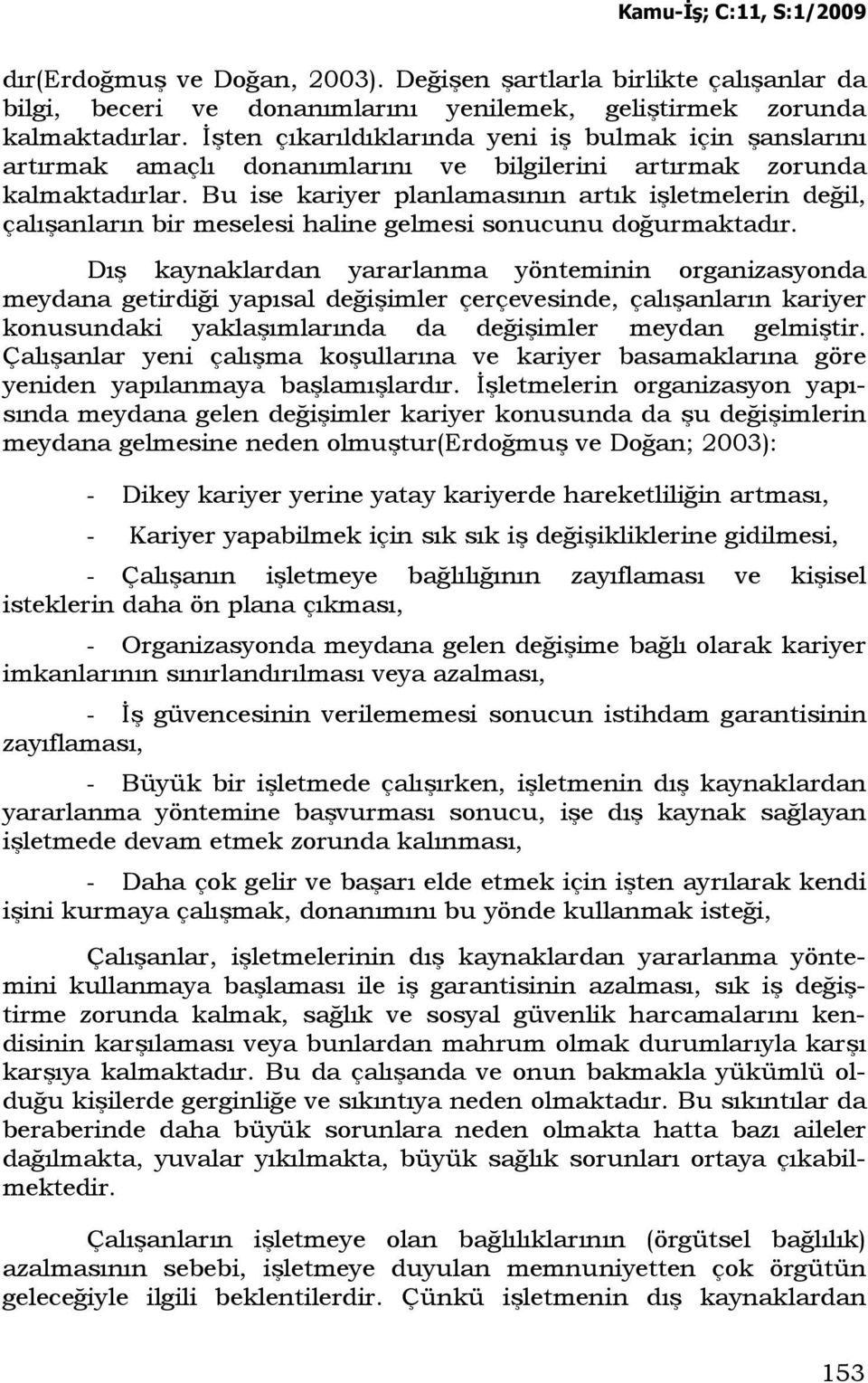 Kamu-İş; C:11, S:1/2009

dır(Erdoğmuş ve Doğan, 2003). Değişen şartlarla birlikte çalışanlar da bilgi, beceri ve donanımlarını yenilemek, geliştirmek zorunda kalmaktadırlar. İşten çıkarıldıklarında yeni iş bulmak için şanslarını artırmak amaçlı donanımlarını ve bilgilerini artırmak zorunda kalmaktadırlar. Bu ise kariyer planlamasının artık işletmelerin değil, çalışanların bir meselesi haline gelmesi sonucunu doğurmaktadır.

Dış kaynaklardan yararlanma yönteminin organizasyonda meydana getirdiği yapısal değişimler çerçevesinde, çalışanların kariyer konusundaki yaklaşımlarında da değişimler meydan gelmiştir. Çalışanlar yeni çalışma koşullarına ve kariyer basamaklarına göre yeniden yapılanmaya başlamışlardır. İşletmelerin organizasyon yapısında meydana gelen değişimler kariyer konusunda da şu değişimlerin meydana gelmesine neden olmuştur(Erdoğmuş ve Doğan; 2003):

- Dikey kariyer yerine yatay kariyerde hareketliliğin artması,

- Kariyer yapabilmek için sık sık iş değişikliklerine gidilmesi,

- Çalışanın işletmeye bağlılığının zayıflaması ve kişisel isteklerin daha ön plana çıkması,

- Organizasyonda meydana gelen değişime bağlı olarak kariyer imkanlarının sınırlandırılması veya azalması,

- İş güvencesinin verilememesi sonucun istihdam garantisinin zayıflaması,

- Büyük bir işletmede çalışırken, işletmenin dış kaynaklardan yararlanma yöntemine başvurması sonucu, işe dış kaynak sağlayan işletmede devam etmek zorunda kalınması,

- Daha çok gelir ve başarı elde etmek için işten ayrılarak kendi işini kurmaya çalışmak, donanımını bu yönde kullanmak isteği,

Çalışanlar, işletmelerinin dış kaynaklardan yararlanma yöntemini kullanmaya başlaması ile iş garantisinin azalması, sık iş değiştirme zorunda kalmak, sağlık ve sosyal güvenlik harcamalarını kendisinin karşılaması veya bunlardan mahrum olmak durumlarıyla karşı karşıya kalmaktadır. Bu da çalışanda ve onun bakmakla yükümlü olduğu kişilerde gerginliğe ve sıkıntıya neden olmaktadır. Bu sıkıntılar da beraberinde daha büyük sorunlara neden olmakta hatta bazı aileler dağılmakta, yuvalar yıkılmakta, büyük sağlık sorunları ortaya çıkabilmektedir.

Çalışanların işletmeye olan bağlılıklarının (örgütsel bağlılık) azalmasının sebebi, işletmeye duyulan memnuniyetten çok örgütün geleceğiyle ilgili beklentilerdir. Çünkü işletmenin dış kaynaklardan

153